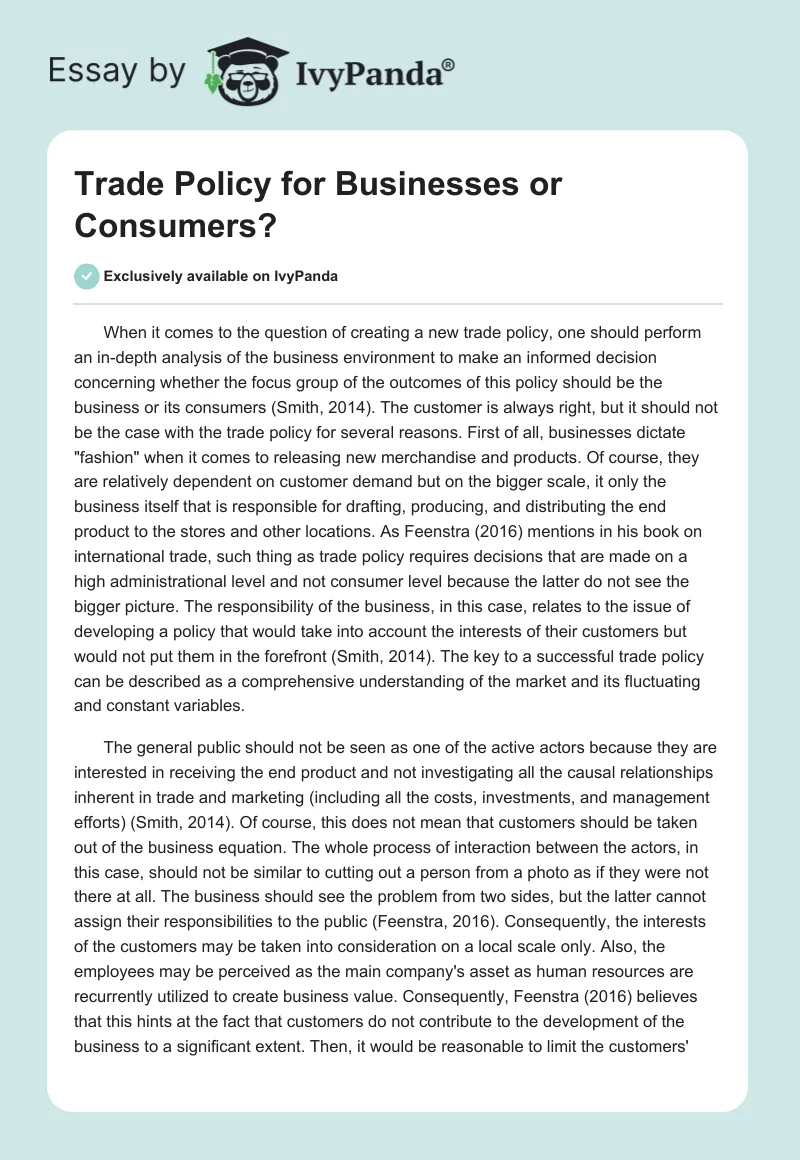 Essay by IvyPanda®

Trade Policy for Businesses or Consumers?

Exclusively available on IvyPanda

When it comes to the question of creating a new trade policy, one should perform an in-depth analysis of the business environment to make an informed decision concerning whether the focus group of the outcomes of this policy should be the business or its consumers (Smith, 2014). The customer is always right, but it should not be the case with the trade policy for several reasons. First of all, businesses dictate "fashion" when it comes to releasing new merchandise and products. Of course, they are relatively dependent on customer demand but on the bigger scale, it only the business itself that is responsible for drafting, producing, and distributing the end product to the stores and other locations. As Feenstra (2016) mentions in his book on international trade, such thing as trade policy requires decisions that are made on a high administrational level and not consumer level because the latter do not see the bigger picture. The responsibility of the business, in this case, relates to the issue of developing a policy that would take into account the interests of their customers but would not put them in the forefront (Smith, 2014). The key to a successful trade policy can be described as a comprehensive understanding of the market and its fluctuating and constant variables.

The general public should not be seen as one of the active actors because they are interested in receiving the end product and not investigating all the causal relationships inherent in trade and marketing (including all the costs, investments, and management efforts) (Smith, 2014). Of course, this does not mean that customers should be taken out of the business equation. The whole process of interaction between the actors, in this case, should not be similar to cutting out a person from a photo as if they were not there at all. The business should see the problem from two sides, but the latter cannot assign their responsibilities to the public (Feenstra, 2016). Consequently, the interests of the customers may be taken into consideration on a local scale only. Also, the employees may be perceived as the main company's asset as human resources are recurrently utilized to create business value. Consequently, Feenstra (2016) believes that this hints at the fact that customers do not contribute to the development of the business to a significant extent. Then, it would be reasonable to limit the customers'